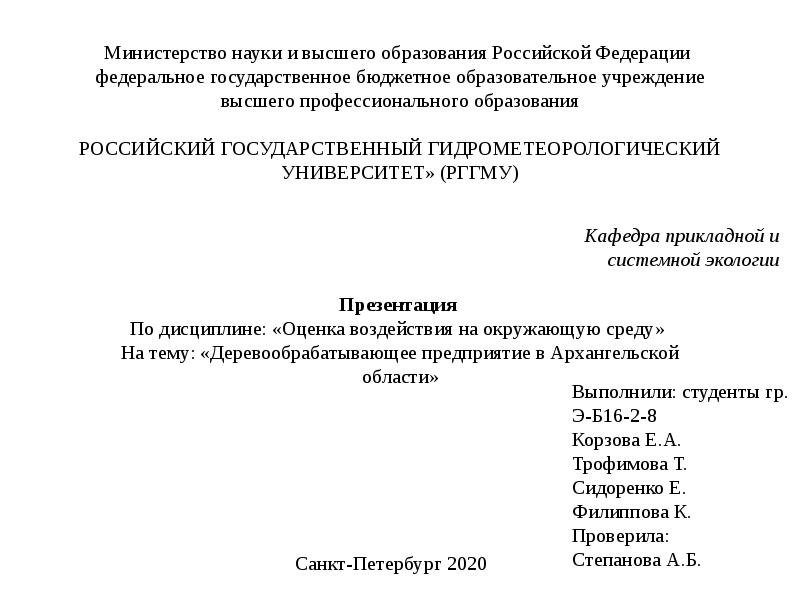 Министерство науки и высшего образования Российской Федерации
федеральное государственное бюджетное образовательное учреждение
высшего профессионального образования

РОССИЙСКИЙ ГОСУДАРСТВЕННЫЙ ГИДРОМЕТЕОРОЛОГИЧЕСКИЙ УНИВЕРСИТЕТ» (РГГМУ)

Кафедра прикладной и системной экологии

Презентация
По дисциплине: «Оценка воздействия на окружающую среду»
На тему: «Деревообрабатывающее предприятие в Архангельской области»

Выполнили: студенты гр.
Э-Б16-2-8
Корзова Е.А.
Трофимова Т.
Сидоренко Е.
Филиппова К.
Проверила:
Степанова А.Б.

Санкт-Петербург 2020